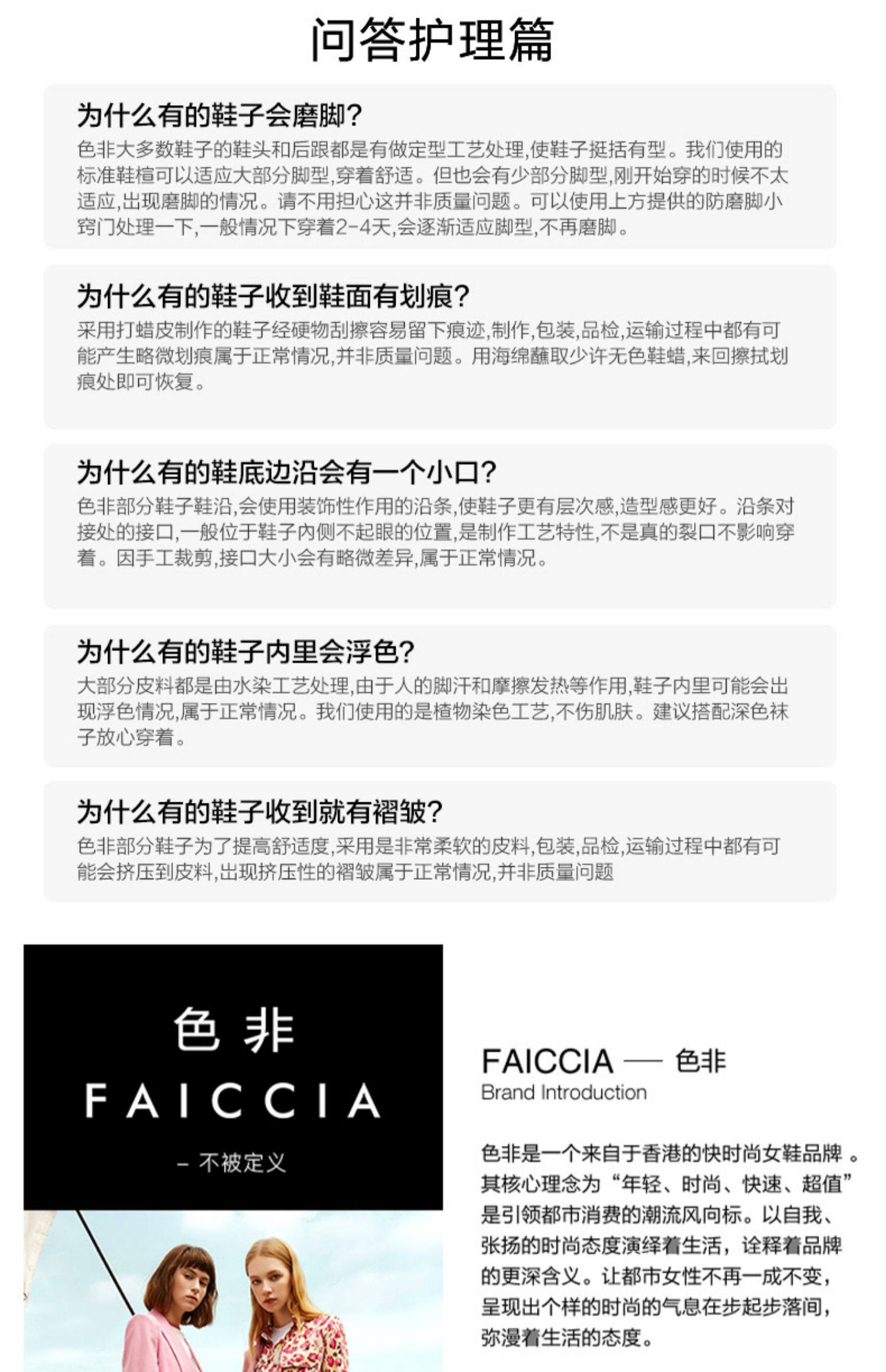 问答护理篇

为什么有的鞋子会磨脚?

色非大多数鞋子的鞋头和后跟都是有做定型工艺处理,使鞋子挺括有型。我们使用的标准鞋楦可以适应大部分脚型,穿着舒适。但也会有少部分脚型,刚开始穿的时候不太适应,出现磨脚的情况。请不用担心这并非质量问题。可以使用上方提供的防磨脚小窍门处理一下,一般情况下穿着2-4天,会逐渐适应脚型,不再磨脚。

为什么有的鞋子收到鞋面有划痕?

采用打蜡皮制作的鞋子经硬物刮擦容易留下痕迹,制作,包装,品检,运输过程中都有可能产生略微划痕属于正常情况,并非质量问题。用海绵蘸取少许无色鞋蜡,来回擦拭划痕处即可恢复。

为什么有的鞋底边沿会有一个小口?

色非部分鞋子鞋沿,会使用装饰性作用的沿条,使鞋子更有层次感,造型感更好。沿条对接处的接口,一般位于鞋子内侧不起眼的位置,是制作工艺特性,不是真的裂口不影响穿着。因手工裁剪,接口大小会有略微差异,属于正常情况。

为什么有的鞋子内里会浮色?

大部分皮料都是由水染工艺处理,由于人的脚汗和摩擦发热等作用,鞋子内里可能会出现浮色情况,属于正常情况。我们使用的是植物染色工艺,不伤肌肤。建议搭配深色袜子放心穿着。

为什么有的鞋子收到就有褶皱?

色非部分鞋子为了提高舒适度,采用是非常柔软的皮料,包装,品检,运输过程中都有可能会挤压到皮料,出现挤压性的褶皱属于正常情况,并非质量问题

色非
FAICCIA
- 不被定义

FAICCIA — 色非
Brand Introduction

色非是一个来自于香港的快时尚女鞋品牌。其核心理念为“年轻、时尚、快速、超值”是引领都市消费的潮流风向标。以自我、张扬的时尚态度演绎着生活,诠释着品牌的更深含义。让都市女性不再一成不变,呈现出个样的时尚的气息在步起步落间,弥漫着生活的态度。